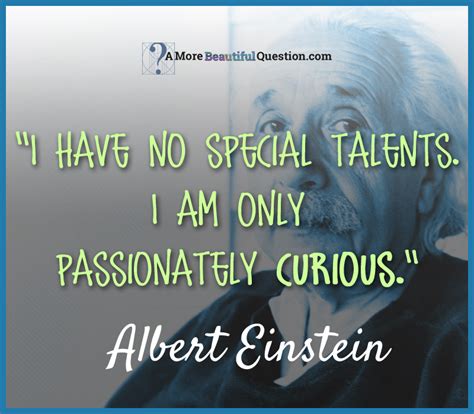 A More Beautiful Question.com

"I HAVE NO SPECIAL TALENTS. I AM ONLY PASSIONATELY CURIOUS."

Albert Einstein